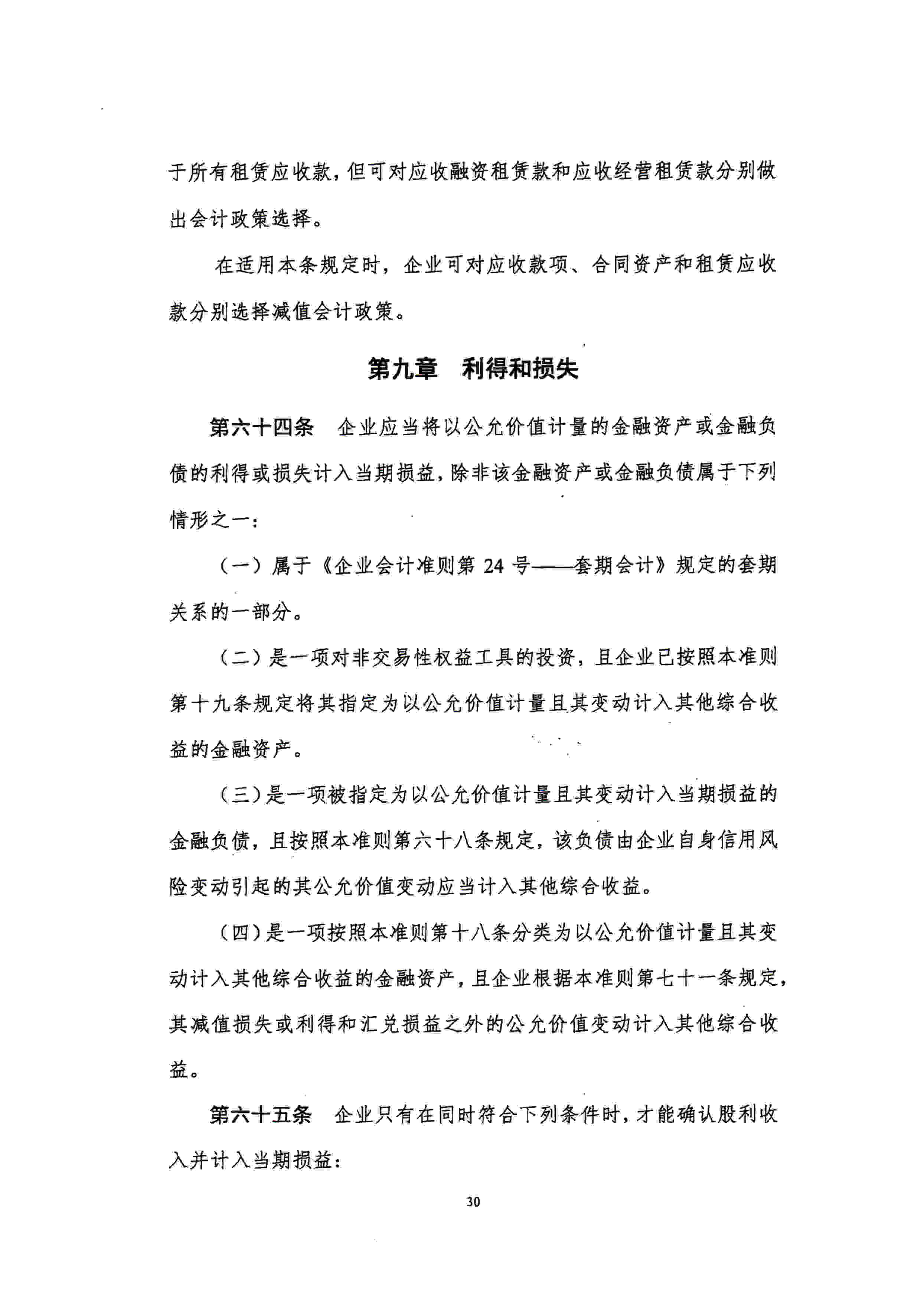 于所有租赁应收款，但可对应收融资租赁款和应收经营租赁款分别做出会计政策选择。

在适用本条规定时，企业可对应收款项、合同资产和租赁应收款分别选择减值会计政策。

第九章　利得和损失

第六十四条　企业应当将以公允价值计量的金融资产或金融负债的利得或损失计入当期损益，除非该金融资产或金融负债属于下列情形之一：

（一）属于《企业会计准则第 24 号——套期会计》规定的套期关系的一部分。

（二）是一项对非交易性权益工具的投资，且企业已按照本准则第十九条规定将其指定为以公允价值计量且其变动计入其他综合收益的金融资产。

（三）是一项被指定为以公允价值计量且其变动计入当期损益的金融负债，且按照本准则第六十八条规定，该负债由企业自身信用风险变动引起的其公允价值变动应当计入其他综合收益。

（四）是一项按照本准则第十八条分类为以公允价值计量且其变动计入其他综合收益的金融资产，且企业根据本准则第七十一条规定，其减值损失或利得和汇兑损益之外的公允价值变动计入其他综合收益。

第六十五条　企业只有在同时符合下列条件时，才能确认股利收入并计入当期损益：

30